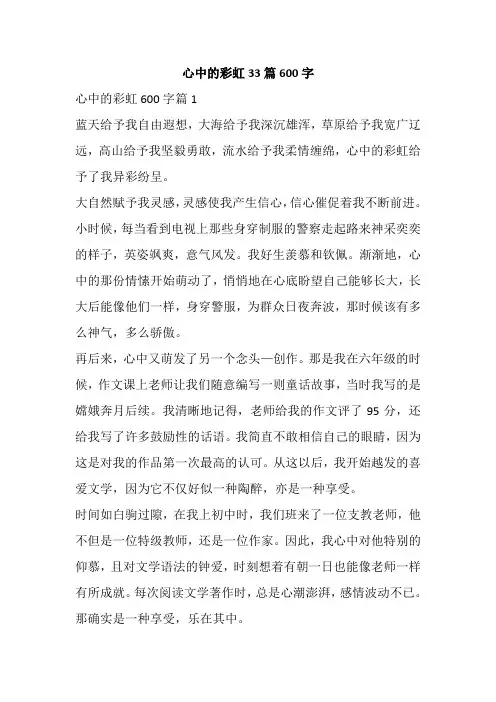 心中的彩虹33篇600字

心中的彩虹600字篇1

蓝天给予我自由遐想，大海给予我深沉雄浑，草原给予我宽广辽远，高山给予我坚毅勇敢，流水给予我柔情缠绵，心中的彩虹给予了我异彩纷呈。

大自然赋予我灵感，灵感使我产生信心，信心催促着我不断前进。

小时候，每当看到电视上那些身穿制服的警察走起路来神采奕奕的样子，英姿飒爽，意气风发。我好生羡慕和钦佩。渐渐地，心中的那份情愫开始萌动了，悄悄地在心底盼望自己能够长大，长大后能像他们一样，身穿警服，为群众日夜奔波，那时候该有多么神气，多么骄傲。

再后来，心中又萌发了另一个念头—创作。那是我在六年级的时候，作文课上老师让我们随意编写一则童话故事，当时我写的是嫦娥奔月后续。我清晰地记得，老师给我的作文评了95分，还给我写了许多鼓励性的话语。我简直不敢相信自己的眼睛，因为这是对我的作品第一次最高的认可。从这以后，我开始越发的喜爱文学，因为它不仅好似一种陶醉，亦是一种享受。

时间如白驹过隙，在我上初中时，我们班来了一位支教老师，他不但是一位特级教师，还是一位作家。因此，我心中对他特别的仰慕，且对文学语法的钟爱，时刻想着有朝一日也能像老师一样有所成就。每次阅读文学著作时，总是心潮澎湃，感情波动不已。那确实是一种享受，乐在其中。